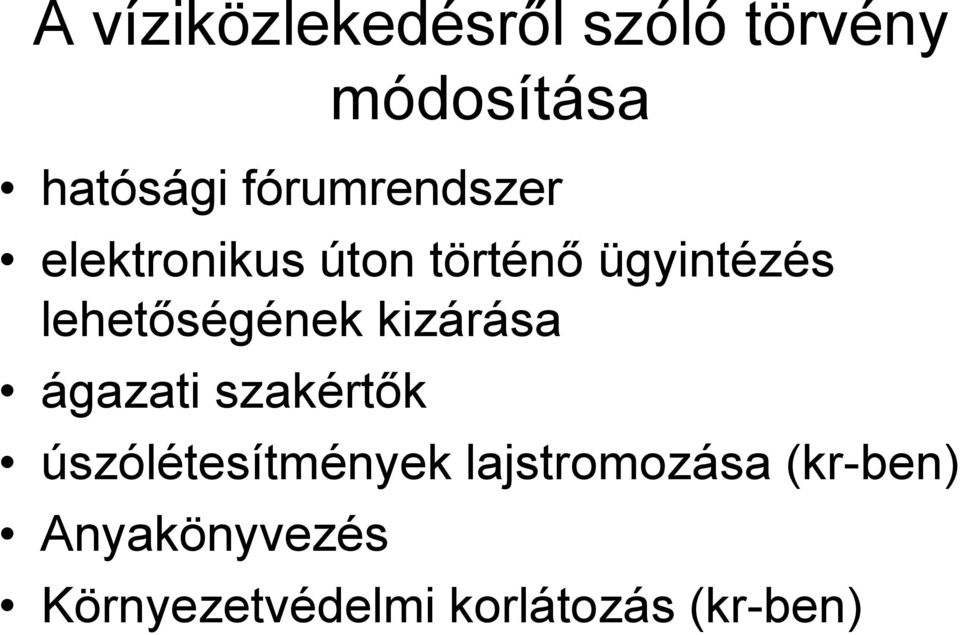 A víziközlekedésről szóló törvény módosítása

• hatósági fórumrendszer
• elektronikus úton történő ügyintézés lehetőségének kizárása
• ágazati szakértők
• úszólétesítmények lajstromozása (kr-ben)
• Anyakönyvezés
• Környezetvédelmi korlátozás (kr-ben)